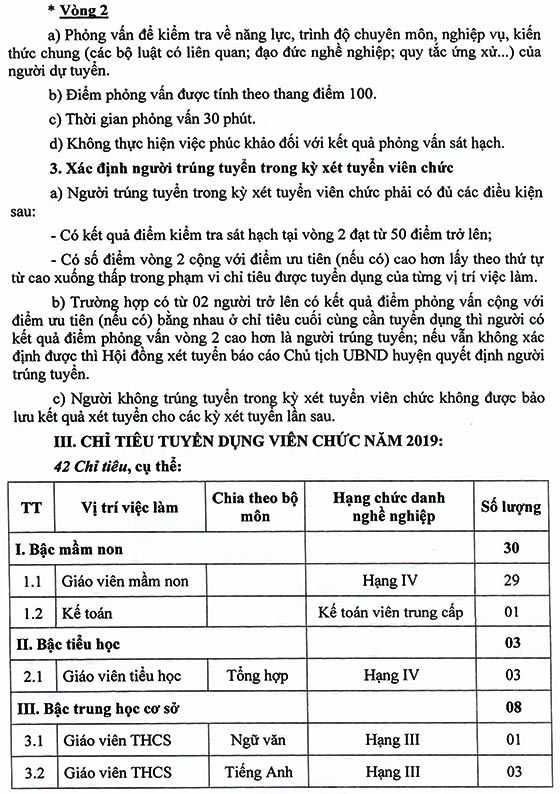 * Vòng 2

a) Phỏng vấn để kiểm tra về năng lực, trình độ chuyên môn, nghiệp vụ, kiến thức chung (các bộ luật có liên quan; đạo đức nghề nghiệp; quy tắc ứng xử...) của người dự tuyển.

b) Điểm phỏng vấn được tính theo thang điểm 100.

c) Thời gian phỏng vấn 30 phút.

d) Không thực hiện việc phúc khảo đối với kết quả phỏng vấn sát hạch.

3. Xác định người trúng tuyển trong kỳ xét tuyển viên chức

a) Người trúng tuyển trong kỳ xét tuyển viên chức phải có đủ các điều kiện sau:

- Có kết quả điểm kiểm tra sát hạch tại vòng 2 đạt từ 50 điểm trở lên;

- Có số điểm vòng 2 cộng với điểm ưu tiên (nếu có) cao hơn lấy theo thứ tự từ cao xuống thấp trong phạm vi chỉ tiêu được tuyển dụng của từng vị trí việc làm.

b) Trường hợp có từ 02 người trở lên có kết quả điểm phỏng vấn cộng với điểm ưu tiên (nếu có) bằng nhau ở chỉ tiêu cuối cùng cần tuyển dụng thì người có kết quả điểm phỏng vấn vòng 2 cao hơn là người trúng tuyển; nếu vẫn không xác định được thì Hội đồng xét tuyển báo cáo Chủ tịch UBND huyện quyết định người trúng tuyển.

c) Người không trúng tuyển trong kỳ xét tuyển viên chức không được bảo lưu kết quả xét tuyển cho các kỳ xét tuyển lần sau.

III. CHỈ TIÊU TUYỂN DỤNG VIÊN CHỨC NĂM 2019:

42 Chỉ tiêu, cụ thể:

| TT | Vị trí việc làm | Chia theo bộ môn | Hạng chức danh nghề nghiệp | Số lượng |
|---|---|---|---|---|
| I. Bậc mầm non | | | | 30 |
| 1.1 | Giáo viên mầm non | | Hạng IV | 29 |
| 1.2 | Kế toán | | Kế toán viên trung cấp | 01 |
| II. Bậc tiểu học | | | | 03 |
| 2.1 | Giáo viên tiểu học | Tổng hợp | Hạng IV | 03 |
| III. Bậc trung học cơ sở | | | | 08 |
| 3.1 | Giáo viên THCS | Ngữ văn | Hạng III | 01 |
| 3.2 | Giáo viên THCS | Tiếng Anh | Hạng III | 03 |